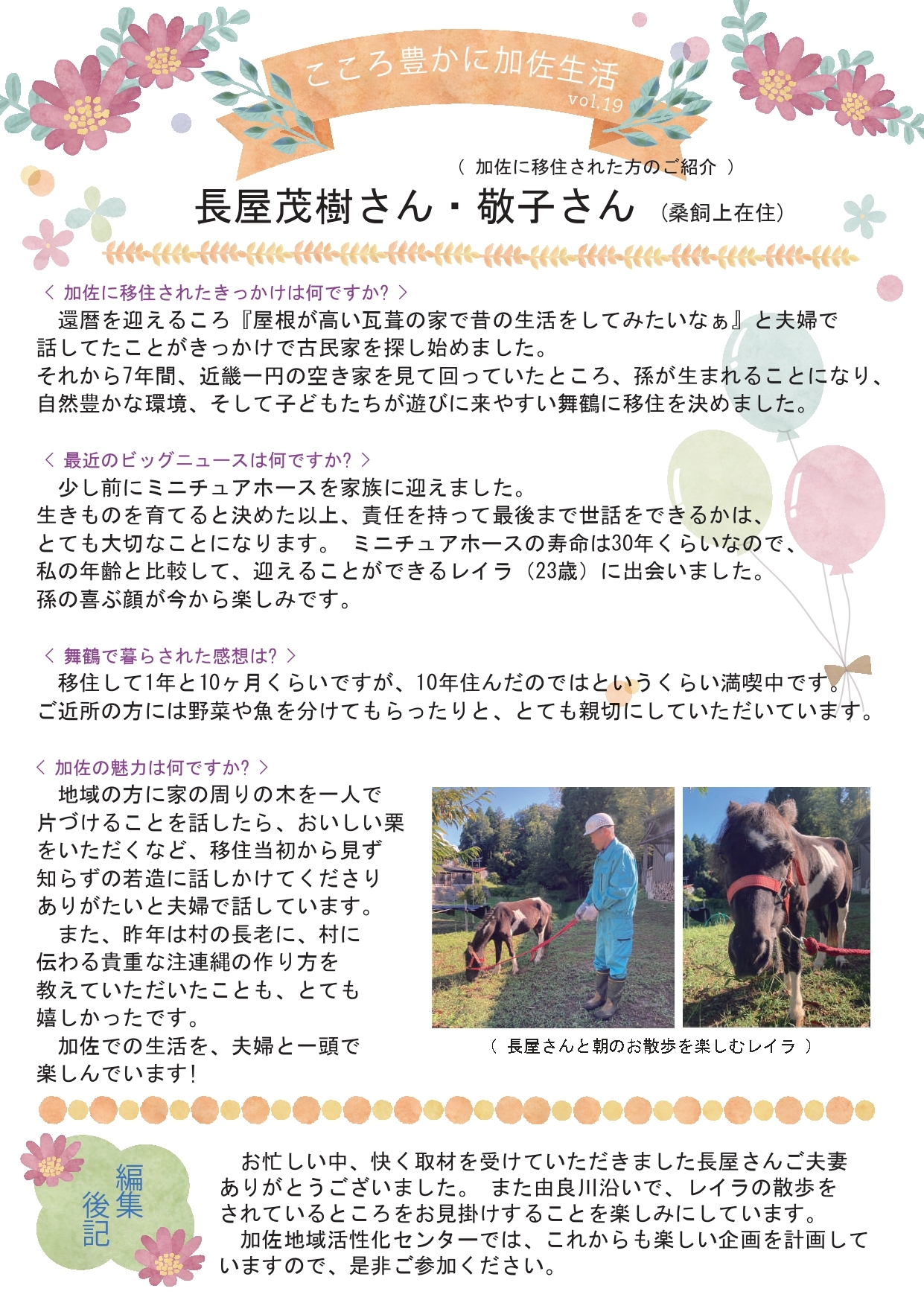 こころ豊かに加佐生活
vol.19

（ 加佐に移住された方のご紹介 ）
長屋茂樹さん・敬子さん （桑飼上在住）

＜ 加佐に移住されたきっかけは何ですか? ＞
還暦を迎えるころ『屋根が高い瓦葺の家で昔の生活をしてみたいなぁ』と夫婦で話してたことがきっかけで古民家を探し始めました。
それから7年間、近畿一円の空き家を見て回っていたところ、孫が生まれることになり、自然豊かな環境、そして子どもたちが遊びに来やすい舞鶴に移住を決めました。

＜ 最近のビッグニュースは何ですか? ＞
少し前にミニチュアホースを家族に迎えました。
生きものを育てると決めた以上、責任を持って最後まで世話をできるかは、とても大切なことになります。 ミニチュアホースの寿命は30年くらいなので、私の年齢と比較して、迎えることができるレイラ（23歳）に出会いました。
孫の喜ぶ顔が今から楽しみです。

＜ 舞鶴で暮らされた感想は? ＞
移住して1年と10ヶ月くらいですが、10年住んだのではというくらい満喫中です。
ご近所の方には野菜や魚を分けてもらったりと、とても親切にしていただいています。

＜ 加佐の魅力は何ですか? ＞
地域の方に家の周りの木を一人で片づけることを話したら、おいしい栗をいただくなど、移住当初から見ず知らずの若造に話しかけてくださりありがたいと夫婦で話しています。
また、昨年は村の長老に、村に伝わる貴重な注連縄の作り方を教えていただいたことも、とても嬉しかったです。
加佐での生活を、夫婦と一頭で楽しんでいます!

（ 長屋さんと朝のお散歩を楽しむレイラ ）

編集後記

お忙しい中、快く取材を受けていただきました長屋さんご夫妻ありがとうございました。 また由良川沿いで、レイラの散歩をされているところをお見掛けすることを楽しみにしています。
加佐地域活性化センターでは、これからも楽しい企画を計画していますので、是非ご参加ください。